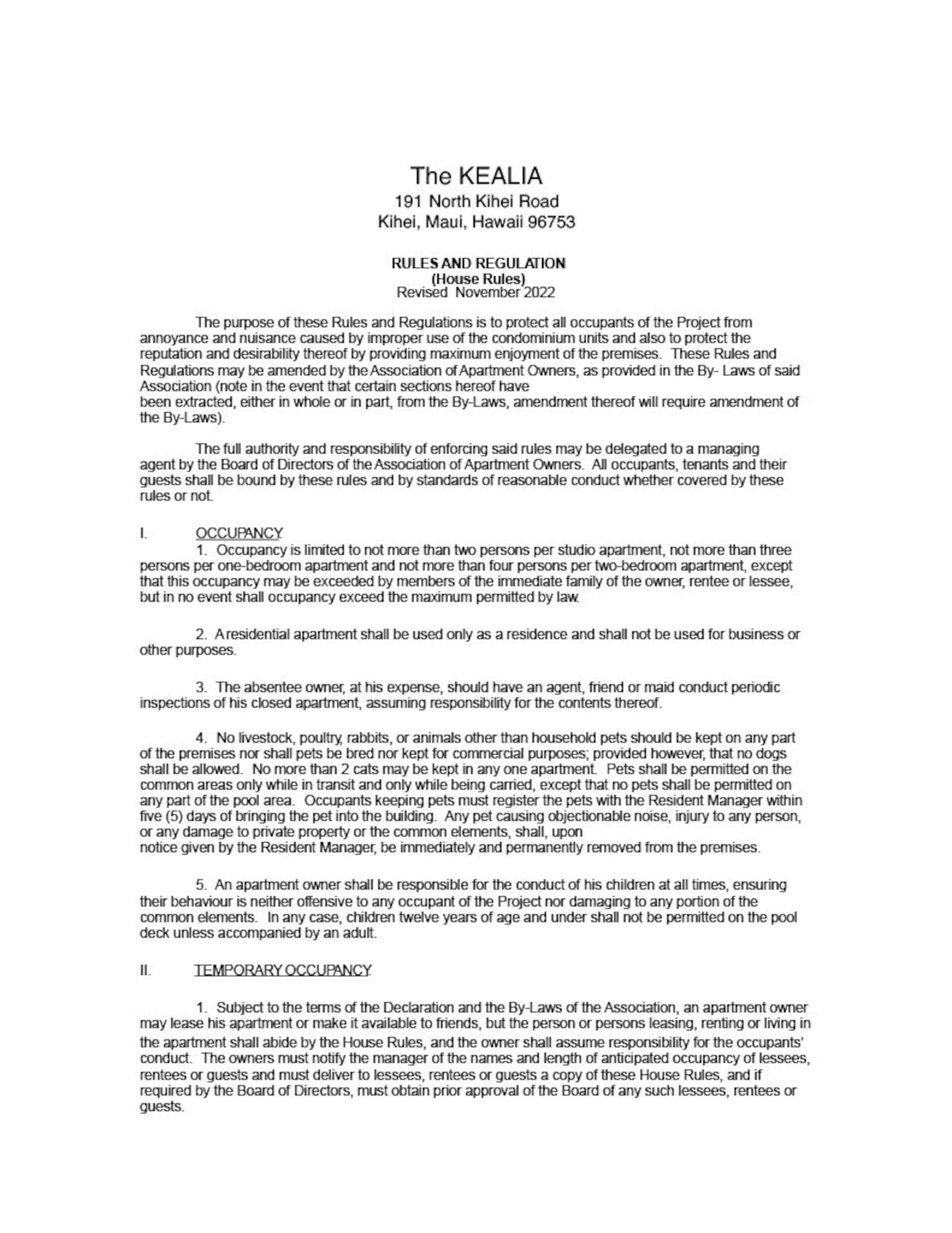 The KEALIA
191 North Kihei Road
Kihei, Maui, Hawaii 96753

RULES AND REGULATION
(House Rules)
Revised November 2022

The purpose of these Rules and Regulations is to protect all occupants of the Project from annoyance and nuisance caused by improper use of the condominium units and also to protect the reputation and desirability thereof by providing maximum enjoyment of the premises. These Rules and Regulations may be amended by the Association of Apartment Owners, as provided in the By- Laws of said Association (note in the event that certain sections hereof have been extracted, either in whole or in part, from the By-Laws, amendment thereof will require amendment of the By-Laws).

The full authority and responsibility of enforcing said rules may be delegated to a managing agent by the Board of Directors of the Association of Apartment Owners. All occupants, tenants and their guests shall be bound by these rules and by standards of reasonable conduct whether covered by these rules or not.

I. OCCUPANCY

1. Occupancy is limited to not more than two persons per studio apartment, not more than three persons per one-bedroom apartment and not more than four persons per two-bedroom apartment, except that this occupancy may be exceeded by members of the immediate family of the owner, rentee or lessee, but in no event shall occupancy exceed the maximum permitted by law.

2. A residential apartment shall be used only as a residence and shall not be used for business or other purposes.

3. The absentee owner, at his expense, should have an agent, friend or maid conduct periodic inspections of his closed apartment, assuming responsibility for the contents thereof.

4. No livestock, poultry, rabbits, or animals other than household pets should be kept on any part of the premises nor shall pets be bred nor kept for commercial purposes; provided however, that no dogs shall be allowed. No more than 2 cats may be kept in any one apartment. Pets shall be permitted on the common areas only while in transit and only while being carried, except that no pets shall be permitted on any part of the pool area. Occupants keeping pets must register the pets with the Resident Manager within five (5) days of bringing the pet into the building. Any pet causing objectionable noise, injury to any person, or any damage to private property or the common elements, shall, upon notice given by the Resident Manager, be immediately and permanently removed from the premises.

5. An apartment owner shall be responsible for the conduct of his children at all times, ensuring their behaviour is neither offensive to any occupant of the Project nor damaging to any portion of the common elements. In any case, children twelve years of age and under shall not be permitted on the pool deck unless accompanied by an adult.

II. TEMPORARY OCCUPANCY

1. Subject to the terms of the Declaration and the By-Laws of the Association, an apartment owner may lease his apartment or make it available to friends, but the person or persons leasing, renting or living in the apartment shall abide by the House Rules, and the owner shall assume responsibility for the occupants' conduct. The owners must notify the manager of the names and length of anticipated occupancy of lessees, rentees or guests and must deliver to lessees, rentees or guests a copy of these House Rules, and if required by the Board of Directors, must obtain prior approval of the Board of any such lessees, rentees or guests.